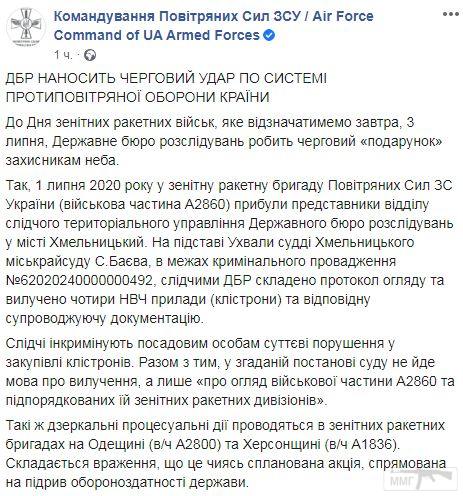 Командування Повітряних Сил ЗСУ / Air Force Command of UA Armed Forces

1 ч. ·

ДБР НАНОСИТЬ ЧЕРГОВИЙ УДАР ПО СИСТЕМІ ПРОТИПОВІТРЯНОЇ ОБОРОНИ КРАЇНИ

До Дня зенітних ракетних військ, яке відзначатимемо завтра, 3 липня, Державне бюро розслідувань робить черговий «подарунок» захисникам неба.

Так, 1 липня 2020 року у зенітну ракетну бригаду Повітряних Сил ЗС України (військова частина А2860) прибули представники відділу слідчого територіального управління Державного бюро розслідувань у місті Хмельницький. На підставі Ухвали судді Хмельницького міськрайсуду С.Баєва, в межах кримінального провадження №62020240000000492, слідчими ДБР складено протокол огляду та вилучено чотири НВЧ прилади (клістрони) та відповідну супроводжуючу документацію.

Слідчі інкримінують посадовим особам суттєві порушення у закупівлі клістронів. Разом з тим, у згаданій постанові суду не йде мова про вилучення, а лише «про огляд військової частини А2860 та підпорядкованих їй зенітних ракетних дивізіонів».

Такі ж дзеркальні процесуальні дії проводяться в зенітних ракетних бригадах на Одещині (в/ч А2800) та Херсонщині (в/ч А1836). Складається враження, що це чиясь спланована акція, спрямована на підрив обороноздатності держави.

ММГ